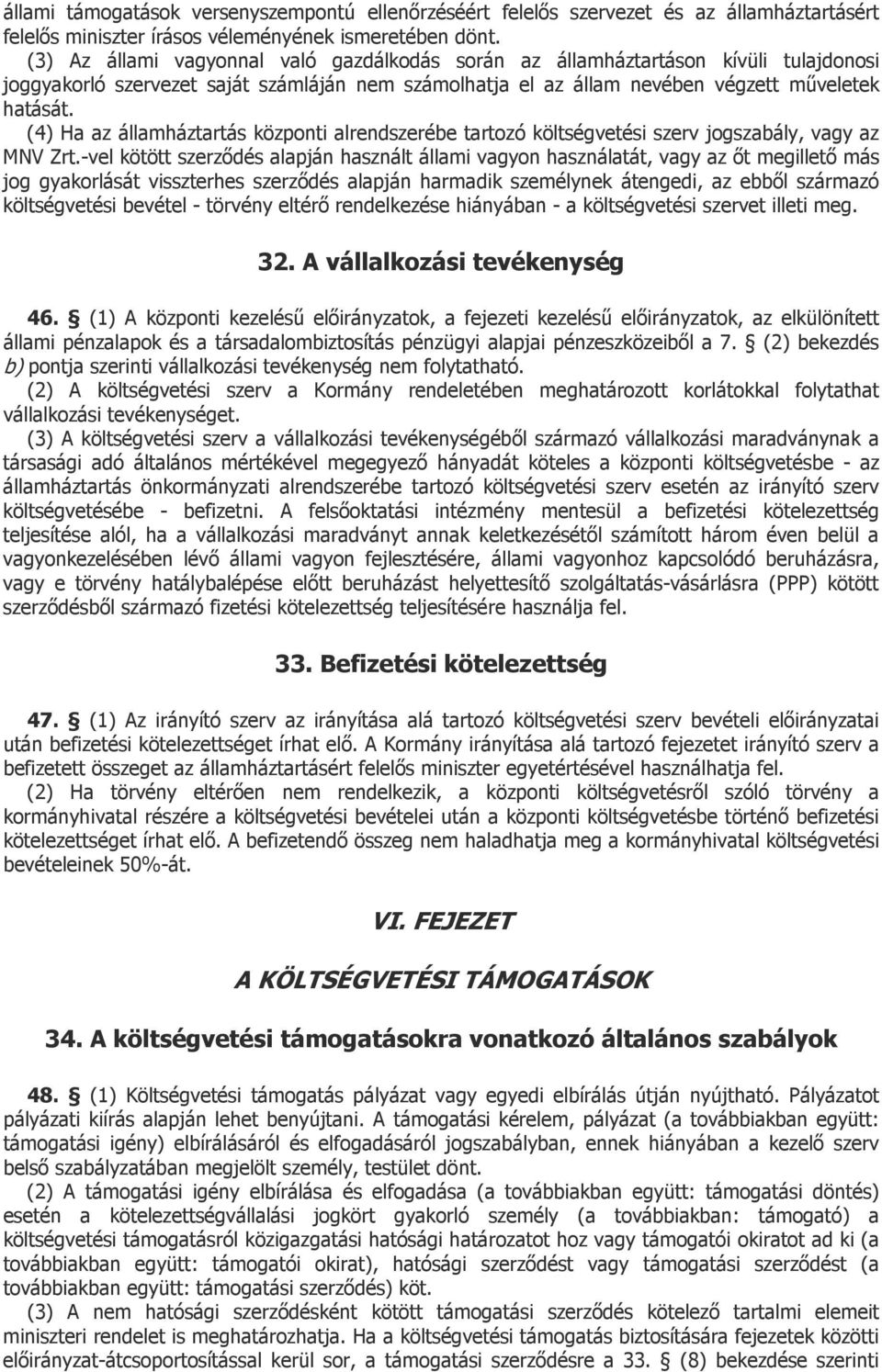 állami támogatások versenyszempontú ellenőrzéséért felelős szervezet és az államháztartásért felelős miniszter írásos véleményének ismeretében dönt.
(3) Az állami vagyonnal való gazdálkodás során az államháztartáson kívüli tulajdonosi joggyakorló szervezet saját számláján nem számolhatja el az állam nevében végzett műveletek hatását.
(4) Ha az államháztartás központi alrendszerébe tartozó költségvetési szerv jogszabály, vagy az MNV Zrt.-vel kötött szerződés alapján használt állami vagyon használatát, vagy az őt megillető más jog gyakorlását visszterhes szerződés alapján harmadik személynek átengedi, az ebből származó költségvetési bevétel - törvény eltérő rendelkezése hiányában - a költségvetési szervet illeti meg.

32. A vállalkozási tevékenység

46. § (1) A központi kezelésű előirányzatok, a fejezeti kezelésű előirányzatok, az elkülönített állami pénzalapok és a társadalombiztosítás pénzügyi alapjai pénzeszközeiből a 7. § (2) bekezdés b) pontja szerinti vállalkozási tevékenység nem folytatható.
(2) A költségvetési szerv a Kormány rendeletében meghatározott korlátokkal folytathat vállalkozási tevékenységet.
(3) A költségvetési szerv a vállalkozási tevékenységéből származó vállalkozási maradványnak a társasági adó általános mértékével megegyező hányadát köteles a központi költségvetésbe - az államháztartás önkormányzati alrendszerébe tartozó költségvetési szerv esetén az irányító szerv költségvetésébe - befizetni. A felsőoktatási intézmény mentesül a befizetési kötelezettség teljesítése alól, ha a vállalkozási maradványt annak keletkezésétől számított három éven belül a vagyonkezelésében lévő állami vagyon fejlesztésére, állami vagyonhoz kapcsolódó beruházásra, vagy e törvény hatálybalépése előtt beruházást helyettesítő szolgáltatás-vásárlásra (PPP) kötött szerződésből származó fizetési kötelezettség teljesítésére használja fel.

33. Befizetési kötelezettség

47. § (1) Az irányító szerv az irányítása alá tartozó költségvetési szerv bevételi előirányzatai után befizetési kötelezettséget írhat elő. A Kormány irányítása alá tartozó fejezetet irányító szerv a befizetett összeget az államháztartásért felelős miniszter egyetértésével használhatja fel.
(2) Ha törvény eltérően nem rendelkezik, a központi költségvetésről szóló törvény a kormányhivatal részére a költségvetési bevételei után a központi költségvetésbe történő befizetési kötelezettséget írhat elő. A befizetendő összeg nem haladhatja meg a kormányhivatal költségvetési bevételeinek 50%-át.

VI. FEJEZET

A KÖLTSÉGVETÉSI TÁMOGATÁSOK

34. A költségvetési támogatásokra vonatkozó általános szabályok

48. § (1) Költségvetési támogatás pályázat vagy egyedi elbírálás útján nyújtható. Pályázatot pályázati kiírás alapján lehet benyújtani. A támogatási kérelem, pályázat (a továbbiakban együtt: támogatási igény) elbírálásáról és elfogadásáról jogszabályban, ennek hiányában a kezelő szerv belső szabályzatában megjelölt személy, testület dönt.
(2) A támogatási igény elbírálása és elfogadása (a továbbiakban együtt: támogatási döntés) esetén a kötelezettségvállalási jogkört gyakorló személy (a továbbiakban: támogató) a költségvetési támogatásról közigazgatási hatósági határozatot hoz vagy támogatói okiratot ad ki (a továbbiakban együtt: támogatói okirat), hatósági szerződést vagy támogatási szerződést (a továbbiakban együtt: támogatási szerződés) köt.
(3) A nem hatósági szerződésként kötött támogatási szerződés kötelező tartalmi elemeit miniszteri rendelet is meghatározhatja. Ha a költségvetési támogatás biztosítására fejezetek közötti előirányzat-átcsoportosítással kerül sor, a támogatási szerződésre a 33. § (8) bekezdése szerinti